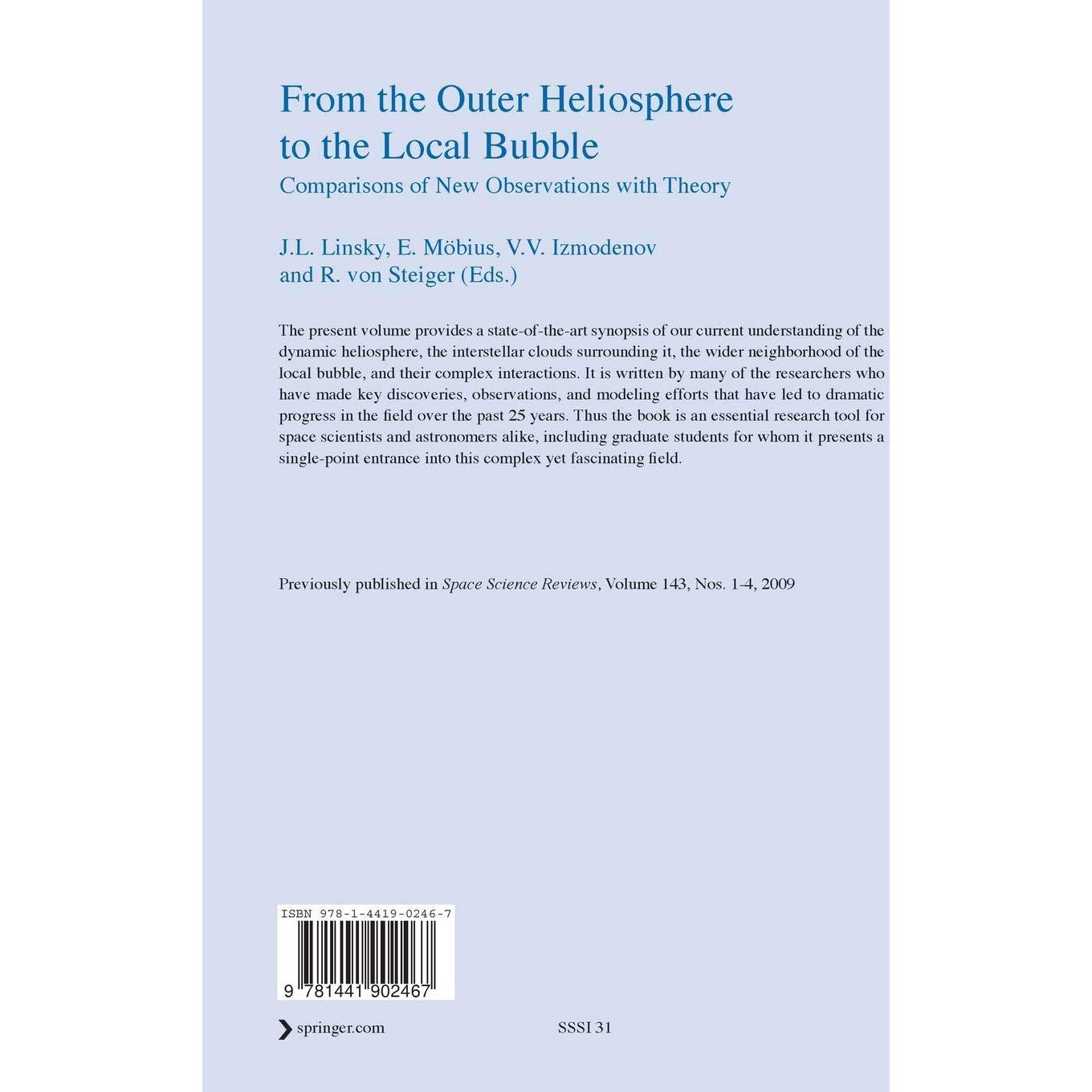 From the Outer Heliosphere to the Local Bubble

Comparisons of New Observations with Theory

J.L. Linsky, E. Möbius, V.V. Izmodenov
and R. von Steiger (Eds.)

The present volume provides a state-of-the-art synopsis of our current understanding of the dynamic heliosphere, the interstellar clouds surrounding it, the wider neighborhood of the local bubble, and their complex interactions. It is written by many of the researchers who have made key discoveries, observations, and modeling efforts that have led to dramatic progress in the field over the past 25 years. Thus the book is an essential research tool for space scientists and astronomers alike, including graduate students for whom it presents a single-point entrance into this complex yet fascinating field.

Previously published in Space Science Reviews, Volume 143, Nos. 1-4, 2009

ISBN 978-1-4419-0246-7

9 781441 902467

springer.com

SSSI 31